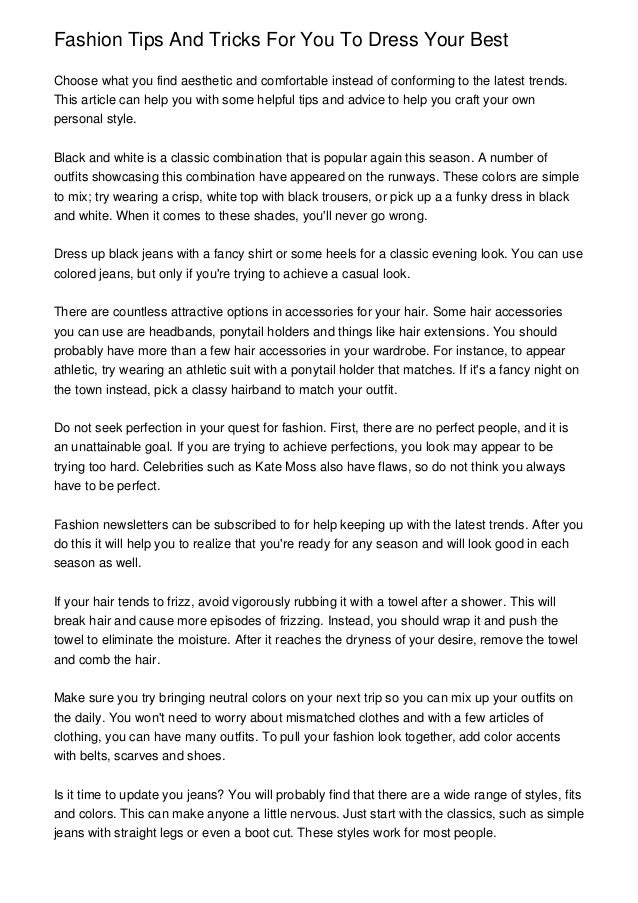 Fashion Tips And Tricks For You To Dress Your Best

Choose what you find aesthetic and comfortable instead of conforming to the latest trends. This article can help you with some helpful tips and advice to help you craft your own personal style.

Black and white is a classic combination that is popular again this season. A number of outfits showcasing this combination have appeared on the runways. These colors are simple to mix; try wearing a crisp, white top with black trousers, or pick up a a funky dress in black and white. When it comes to these shades, you'll never go wrong.

Dress up black jeans with a fancy shirt or some heels for a classic evening look. You can use colored jeans, but only if you're trying to achieve a casual look.

There are countless attractive options in accessories for your hair. Some hair accessories you can use are headbands, ponytail holders and things like hair extensions. You should probably have more than a few hair accessories in your wardrobe. For instance, to appear athletic, try wearing an athletic suit with a ponytail holder that matches. If it's a fancy night on the town instead, pick a classy hairband to match your outfit.

Do not seek perfection in your quest for fashion. First, there are no perfect people, and it is an unattainable goal. If you are trying to achieve perfections, you look may appear to be trying too hard. Celebrities such as Kate Moss also have flaws, so do not think you always have to be perfect.

Fashion newsletters can be subscribed to for help keeping up with the latest trends. After you do this it will help you to realize that you're ready for any season and will look good in each season as well.

If your hair tends to frizz, avoid vigorously rubbing it with a towel after a shower. This will break hair and cause more episodes of frizzing. Instead, you should wrap it and push the towel to eliminate the moisture. After it reaches the dryness of your desire, remove the towel and comb the hair.

Make sure you try bringing neutral colors on your next trip so you can mix up your outfits on the daily. You won't need to worry about mismatched clothes and with a few articles of clothing, you can have many outfits. To pull your fashion look together, add color accents with belts, scarves and shoes.

Is it time to update you jeans? You will probably find that there are a wide range of styles, fits and colors. This can make anyone a little nervous. Just start with the classics, such as simple jeans with straight legs or even a boot cut. These styles work for most people.